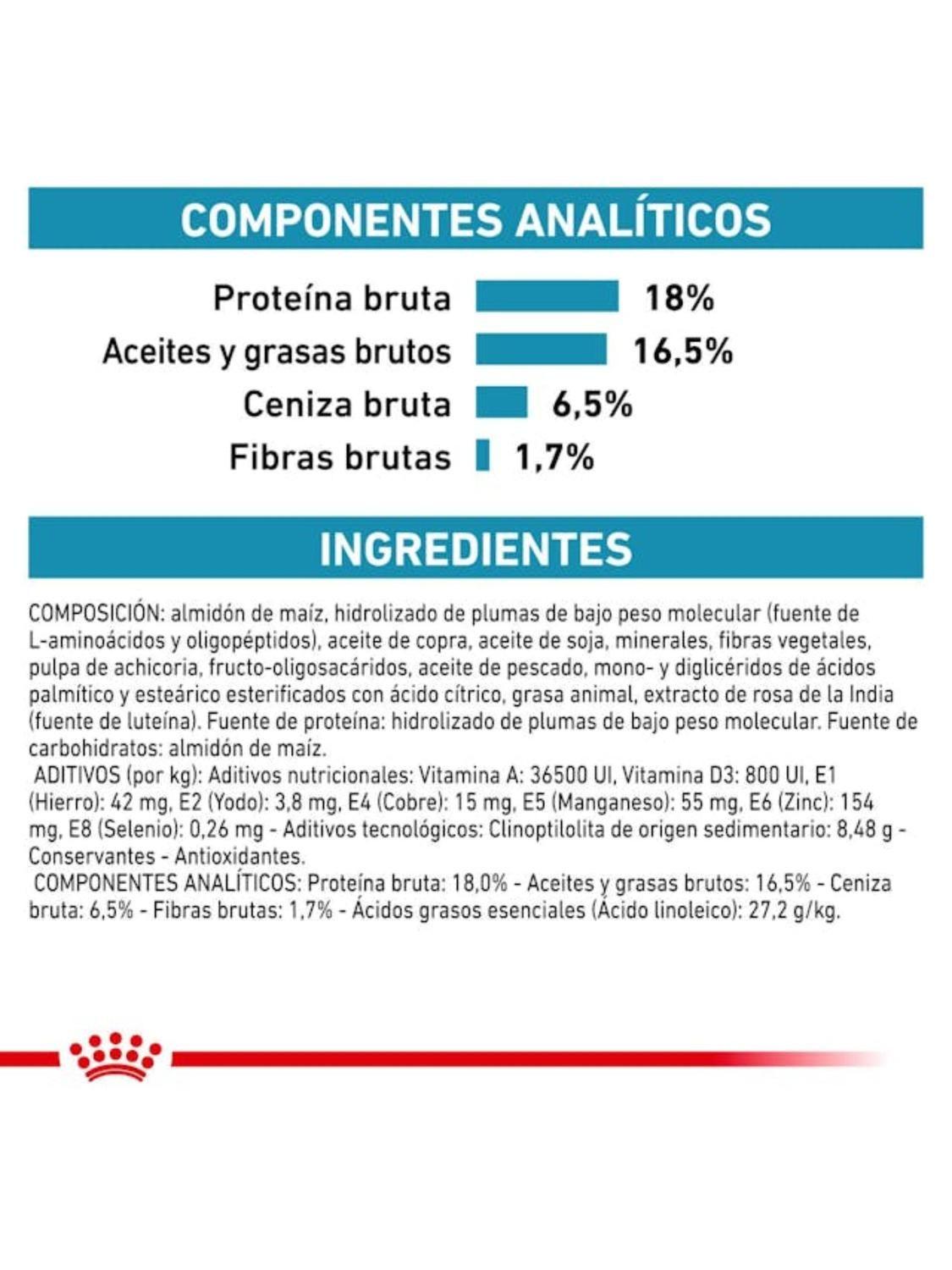 COMPONENTES ANALÍTICOS

Proteína bruta 18%
Aceites y grasas brutos 16,5%
Ceniza bruta 6,5%
Fibras brutas 1,7%

INGREDIENTES

COMPOSICIÓN: almidón de maíz, hidrolizado de plumas de bajo peso molecular (fuente de L-aminoácidos y oligopéptidos), aceite de copra, aceite de soja, minerales, fibras vegetales, pulpa de achicoria, fructo-oligosacáridos, aceite de pescado, mono- y diglicéridos de ácidos palmítico y esteárico esterificados con ácido cítrico, grasa animal, extracto de rosa de la India (fuente de luteína). Fuente de proteína: hidrolizado de plumas de bajo peso molecular. Fuente de carbohidratos: almidón de maíz.
ADITIVOS (por kg): Aditivos nutricionales: Vitamina A: 36500 UI, Vitamina D3: 800 UI, E1 (Hierro): 42 mg, E2 (Yodo): 3,8 mg, E4 (Cobre): 15 mg, E5 (Manganeso): 55 mg, E6 (Zinc): 154 mg, E8 (Selenio): 0,26 mg - Aditivos tecnológicos: Clinoptilolita de origen sedimentario: 8,48 g - Conservantes - Antioxidantes.
COMPONENTES ANALÍTICOS: Proteína bruta: 18,0% - Aceites y grasas brutos: 16,5% - Ceniza bruta: 6,5% - Fibras brutas: 1,7% - Ácidos grasos esenciales (Ácido linoleico): 27,2 g/kg.